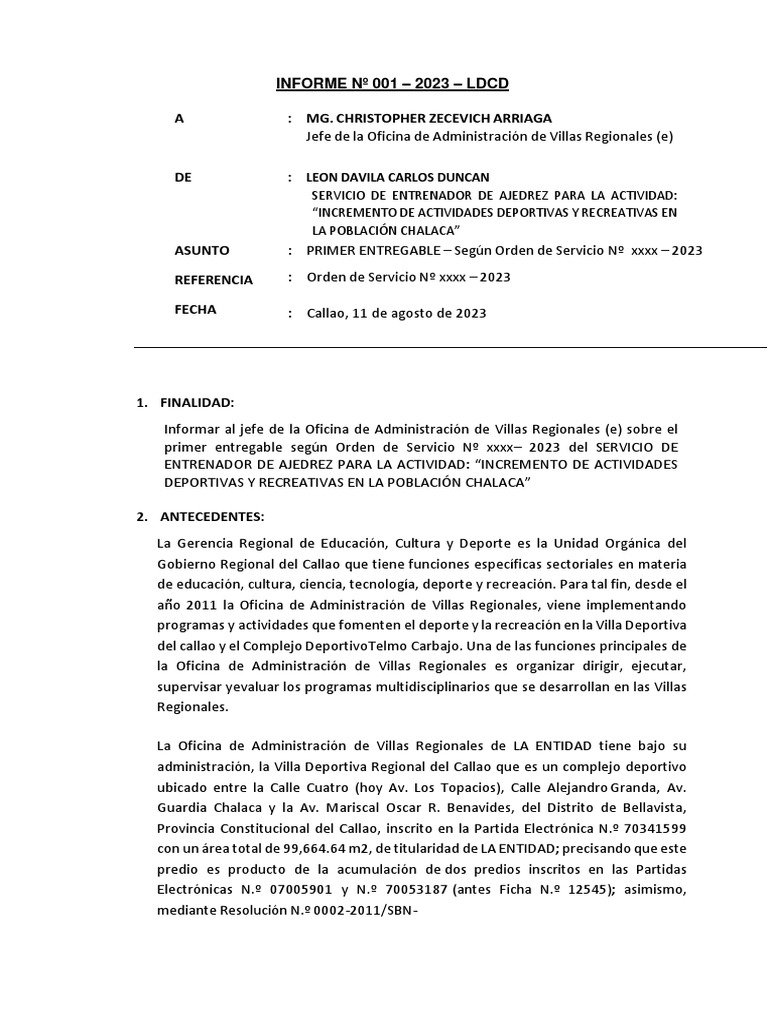 INFORME Nº 001 – 2023 – LDCD

A : MG. CHRISTOPHER ZECEVICH ARRIAGA
Jefe de la Oficina de Administración de Villas Regionales (e)

DE : LEON DAVILA CARLOS DUNCAN
SERVICIO DE ENTRENADOR DE AJEDREZ PARA LA ACTIVIDAD: "INCREMENTO DE ACTIVIDADES DEPORTIVAS Y RECREATIVAS EN LA POBLACIÓN CHALACA"

ASUNTO : PRIMER ENTREGABLE – Según Orden de Servicio Nº xxxx – 2023

REFERENCIA : Orden de Servicio Nº xxxx – 2023

FECHA : Callao, 11 de agosto de 2023

1. FINALIDAD:

Informar al jefe de la Oficina de Administración de Villas Regionales (e) sobre el primer entregable según Orden de Servicio Nº xxxx– 2023 del SERVICIO DE ENTRENADOR DE AJEDREZ PARA LA ACTIVIDAD: "INCREMENTO DE ACTIVIDADES DEPORTIVAS Y RECREATIVAS EN LA POBLACIÓN CHALACA"

2. ANTECEDENTES:

La Gerencia Regional de Educación, Cultura y Deporte es la Unidad Orgánica del Gobierno Regional del Callao que tiene funciones específicas sectoriales en materia de educación, cultura, ciencia, tecnología, deporte y recreación. Para tal fin, desde el año 2011 la Oficina de Administración de Villas Regionales, viene implementando programas y actividades que fomenten el deporte y la recreación en la Villa Deportiva del callao y el Complejo DeportivoTelmo Carbajo. Una de las funciones principales de la Oficina de Administración de Villas Regionales es organizar dirigir, ejecutar, supervisar yevaluar los programas multidisciplinarios que se desarrollan en las Villas Regionales.

La Oficina de Administración de Villas Regionales de LA ENTIDAD tiene bajo su administración, la Villa Deportiva Regional del Callao que es un complejo deportivo ubicado entre la Calle Cuatro (hoy Av. Los Topacios), Calle Alejandro Granda, Av. Guardia Chalaca y la Av. Mariscal Oscar R. Benavides, del Distrito de Bellavista, Provincia Constitucional del Callao, inscrito en la Partida Electrónica N.º 70341599 con un área total de 99,664.64 m2, de titularidad de LA ENTIDAD; precisando que este predio es producto de la acumulación de dos predios inscritos en las Partidas Electrónicas N.º 07005901 y N.º 70053187 (antes Ficha N.º 12545); asimismo, mediante Resolución N.º 0002-2011/SBN-